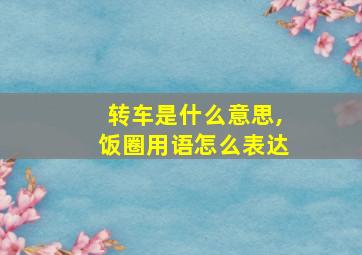 转车是什么意思，
饭圈用语怎么表达